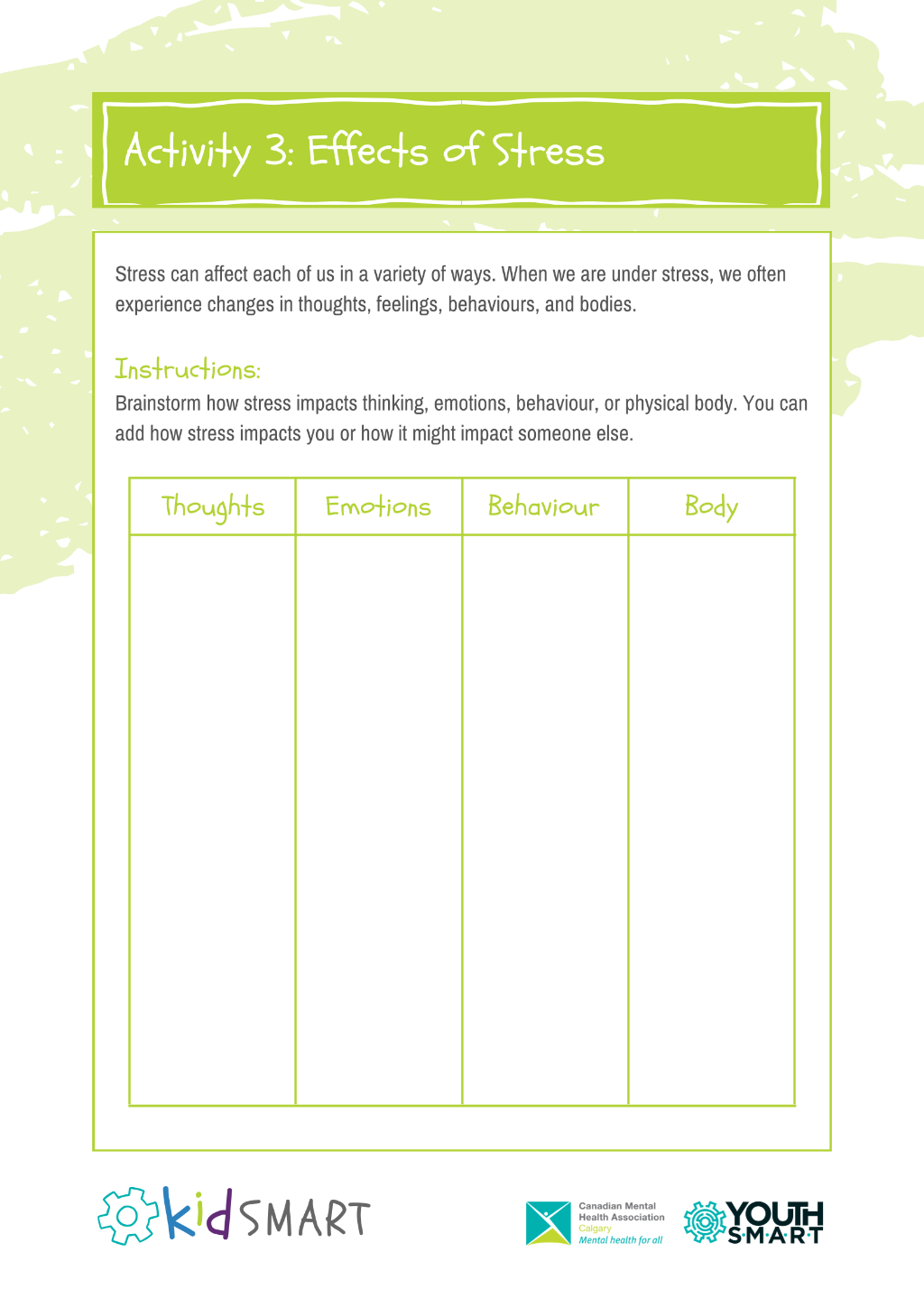 Activity 3: Effects of Stress

Stress can affect each of us in a variety of ways. When we are under stress, we often experience changes in thoughts, feelings, behaviours, and bodies.

Instructions:

Brainstorm how stress impacts thinking, emotions, behaviour, or physical body. You can add how stress impacts you or how it might impact someone else.

| Thoughts | Emotions | Behaviour | Body |
|---|---|---|---|
| | | | |

kidSMART

Canadian Mental Health Association
Calgary
Mental health for all

YOUTH SMART